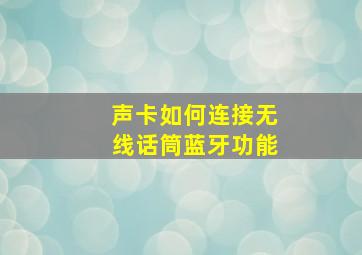 声卡如何连接无线话筒蓝牙功能